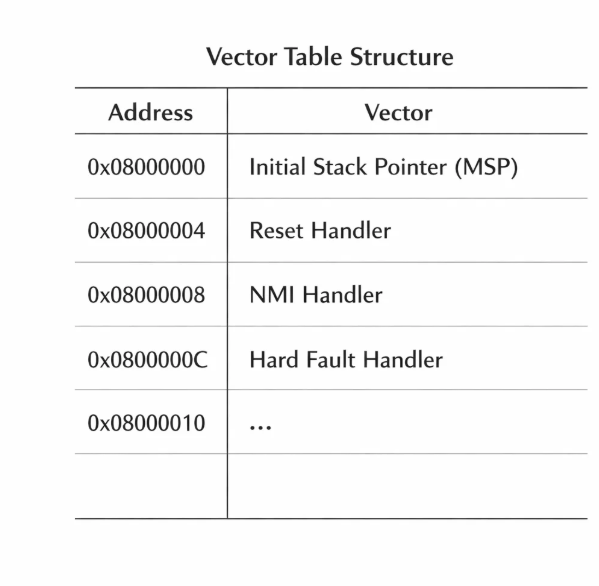 Vector Table Structure

| Address | Vector |
|---|---|
| 0x08000000 | Initial Stack Pointer (MSP) |
| 0x08000004 | Reset Handler |
| 0x08000008 | NMI Handler |
| 0x0800000C | Hard Fault Handler |
| 0x08000010 | ... |
| | |